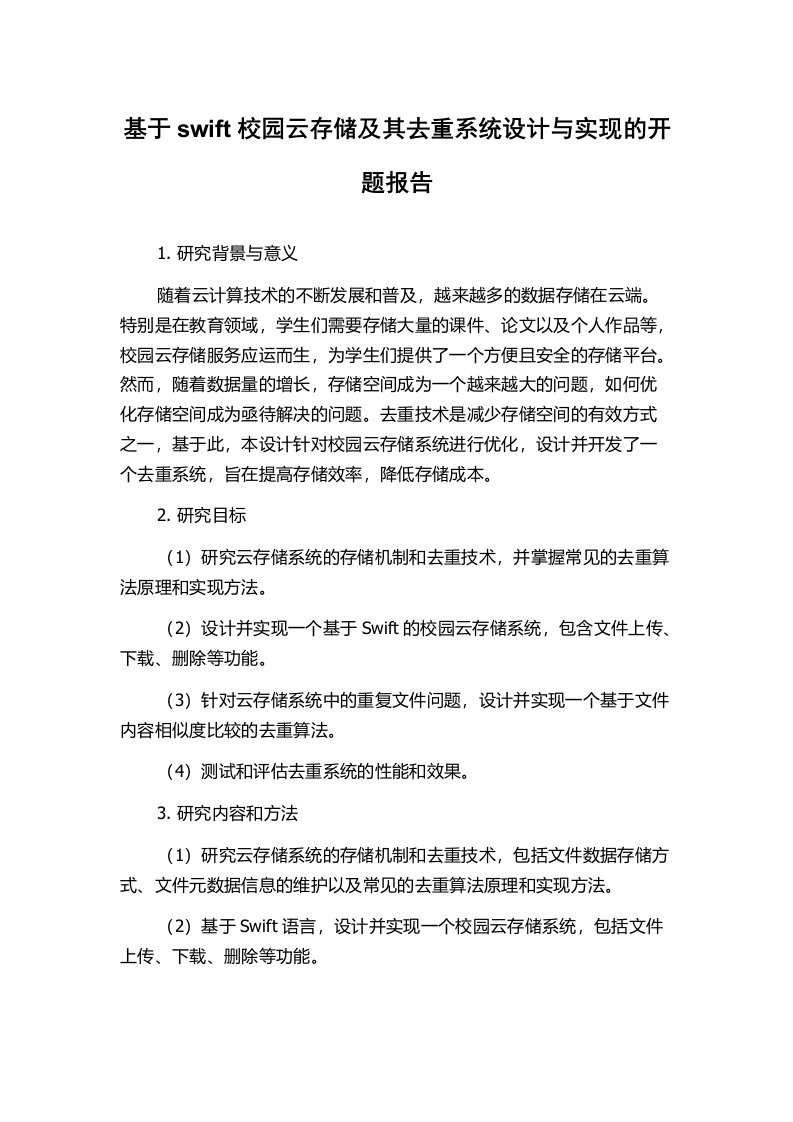 基于 swift 校园云存储及其去重系统设计与实现的开题报告

1. 研究背景与意义

随着云计算技术的不断发展和普及，越来越多的数据存储在云端。特别是在教育领域，学生们需要存储大量的课件、论文以及个人作品等，校园云存储服务应运而生，为学生们提供了一个方便且安全的存储平台。然而，随着数据量的增长，存储空间成为一个越来越大的问题，如何优化存储空间成为亟待解决的问题。去重技术是减少存储空间的有效方式之一，基于此，本设计针对校园云存储系统进行优化，设计并开发了一个去重系统，旨在提高存储效率，降低存储成本。

2. 研究目标

（1）研究云存储系统的存储机制和去重技术，并掌握常见的去重算法原理和实现方法。

（2）设计并实现一个基于 Swift 的校园云存储系统，包含文件上传、下载、删除等功能。

（3）针对云存储系统中的重复文件问题，设计并实现一个基于文件内容相似度比较的去重算法。

（4）测试和评估去重系统的性能和效果。

3. 研究内容和方法

（1）研究云存储系统的存储机制和去重技术，包括文件数据存储方式、文件元数据信息的维护以及常见的去重算法原理和实现方法。

（2）基于 Swift 语言，设计并实现一个校园云存储系统，包括文件上传、下载、删除等功能。